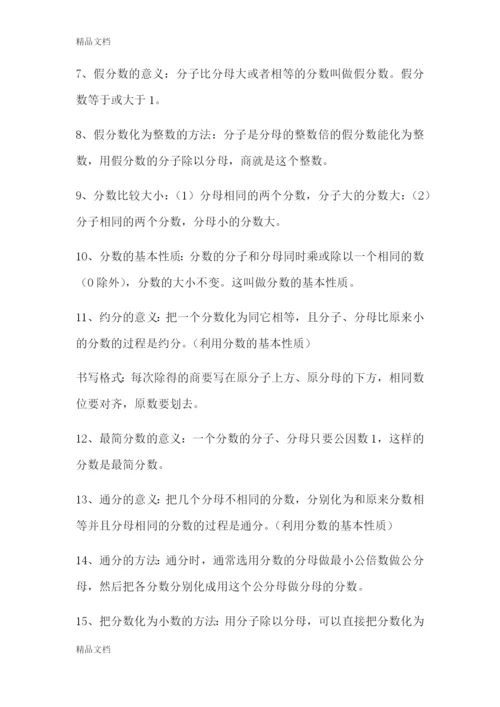 精品文档

7、假分数的意义：分子比分母大或者相等的分数叫做假分数。假分数等于或大于 1。

8、假分数化为整数的方法：分子是分母的整数倍的假分数能化为整数，用假分数的分子除以分母，商就是这个整数。

9、分数比较大小：（1）分母相同的两个分数，分子大的分数大；（2）分子相同的两个分数，分母小的分数大。

10、分数的基本性质：分数的分子和分母同时乘或除以一个相同的数（0 除外），分数的大小不变。这叫做分数的基本性质。

11、约分的意义：把一个分数化为同它相等，且分子、分母比原来小的分数的过程是约分。（利用分数的基本性质）

书写格式：每次除得的商要写在原分子上方、原分母的下方，相同数位要对齐，原数要划去。

12、最简分数的意义：一个分数的分子、分母只要公因数 1，这样的分数是最简分数。

13、通分的意义：把几个分母不相同的分数，分别化为和原来分数相等并且分母相同的分数的过程是通分。（利用分数的基本性质）

14、通分的方法：通分时，通常选用分数的分母做最小公倍数做公分母，然后把各分数分别化成用这个公分母做分母的分数。

15、把分数化为小数的方法：用分子除以分母，可以直接把分数化为

精品文档